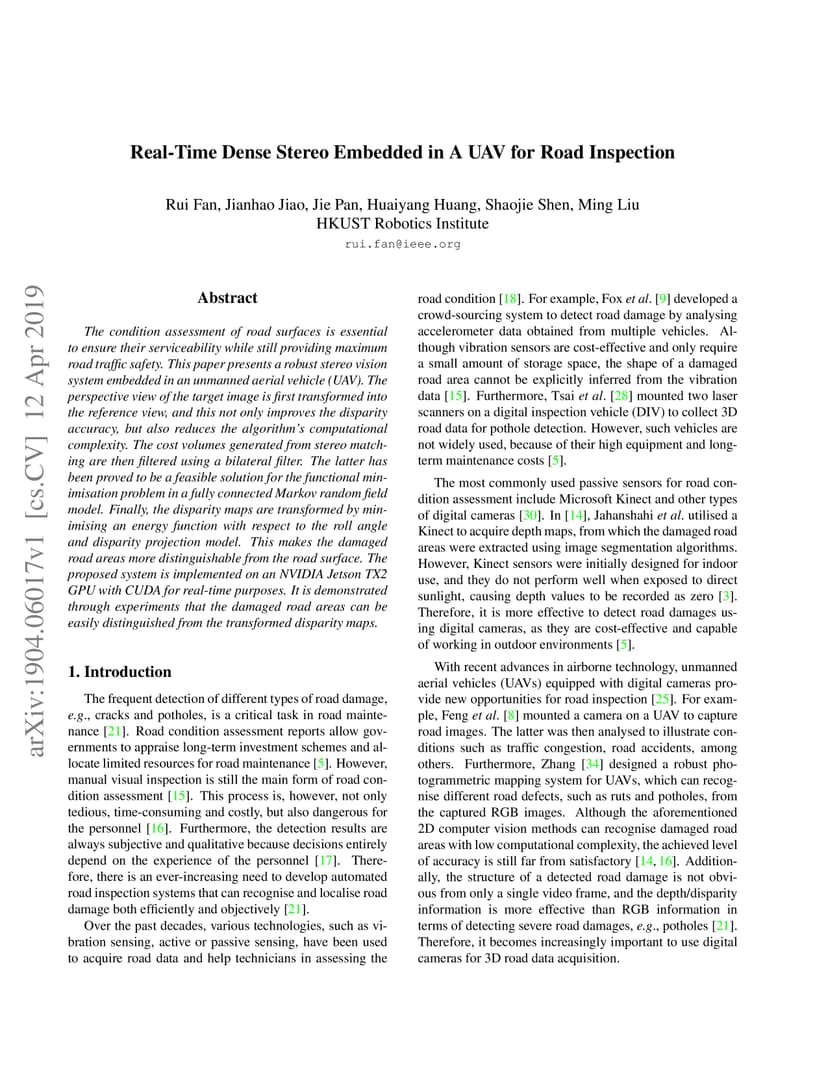 Real-Time Dense Stereo Embedded in A UAV for Road Inspection

Rui Fan, Jianhao Jiao, Jie Pan, Huaiyang Huang, Shaojie Shen, Ming Liu
HKUST Robotics Institute
rui.fan@ieee.org

arXiv:1904.06017v1 [cs.CV] 12 Apr 2019

Abstract

The condition assessment of road surfaces is essential to ensure their serviceability while still providing maximum road traffic safety. This paper presents a robust stereo vision system embedded in an unmanned aerial vehicle (UAV). The perspective view of the target image is first transformed into the reference view, and this not only improves the disparity accuracy, but also reduces the algorithm's computational complexity. The cost volumes generated from stereo matching are then filtered using a bilateral filter. The latter has been proved to be a feasible solution for the functional minimisation problem in a fully connected Markov random field model. Finally, the disparity maps are transformed by minimising an energy function with respect to the roll angle and disparity projection model. This makes the damaged road areas more distinguishable from the road surface. The proposed system is implemented on an NVIDIA Jetson TX2 GPU with CUDA for real-time purposes. It is demonstrated through experiments that the damaged road areas can be easily distinguished from the transformed disparity maps.

1. Introduction

The frequent detection of different types of road damage, e.g., cracks and potholes, is a critical task in road maintenance [21]. Road condition assessment reports allow governments to appraise long-term investment schemes and allocate limited resources for road maintenance [5]. However, manual visual inspection is still the main form of road condition assessment [15]. This process is, however, not only tedious, time-consuming and costly, but also dangerous for the personnel [16]. Furthermore, the detection results are always subjective and qualitative because decisions entirely depend on the experience of the personnel [17]. Therefore, there is an ever-increasing need to develop automated road inspection systems that can recognise and localise road damage both efficiently and objectively [21].

Over the past decades, various technologies, such as vibration sensing, active or passive sensing, have been used to acquire road data and help technicians in assessing the road condition [18]. For example, Fox et al. [9] developed a crowd-sourcing system to detect road damage by analysing accelerometer data obtained from multiple vehicles. Although vibration sensors are cost-effective and only require a small amount of storage space, the shape of a damaged road area cannot be explicitly inferred from the vibration data [15]. Furthermore, Tsai et al. [28] mounted two laser scanners on a digital inspection vehicle (DIV) to collect 3D road data for pothole detection. However, such vehicles are not widely used, because of their high equipment and long-term maintenance costs [5].

The most commonly used passive sensors for road condition assessment include Microsoft Kinect and other types of digital cameras [30]. In [14], Jahanshahi et al. utilised a Kinect to acquire depth maps, from which the damaged road areas were extracted using image segmentation algorithms. However, Kinect sensors were initially designed for indoor use, and they do not perform well when exposed to direct sunlight, causing depth values to be recorded as zero [3]. Therefore, it is more effective to detect road damages using digital cameras, as they are cost-effective and capable of working in outdoor environments [5].

With recent advances in airborne technology, unmanned aerial vehicles (UAVs) equipped with digital cameras provide new opportunities for road inspection [25]. For example, Feng et al. [8] mounted a camera on a UAV to capture road images. The latter was then analysed to illustrate conditions such as traffic congestion, road accidents, among others. Furthermore, Zhang [34] designed a robust photogrammetric mapping system for UAVs, which can recognise different road defects, such as ruts and potholes, from the captured RGB images. Although the aforementioned 2D computer vision methods can recognise damaged road areas with low computational complexity, the achieved level of accuracy is still far from satisfactory [14, 16]. Additionally, the structure of a detected road damage is not obvious from only a single video frame, and the depth/disparity information is more effective than RGB information in terms of detecting severe road damages, e.g., potholes [21]. Therefore, it becomes increasingly important to use digital cameras for 3D road data acquisition.